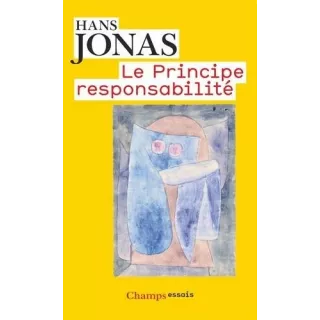 HANS
JONAS

Le Principe responsabilité

Champs essais